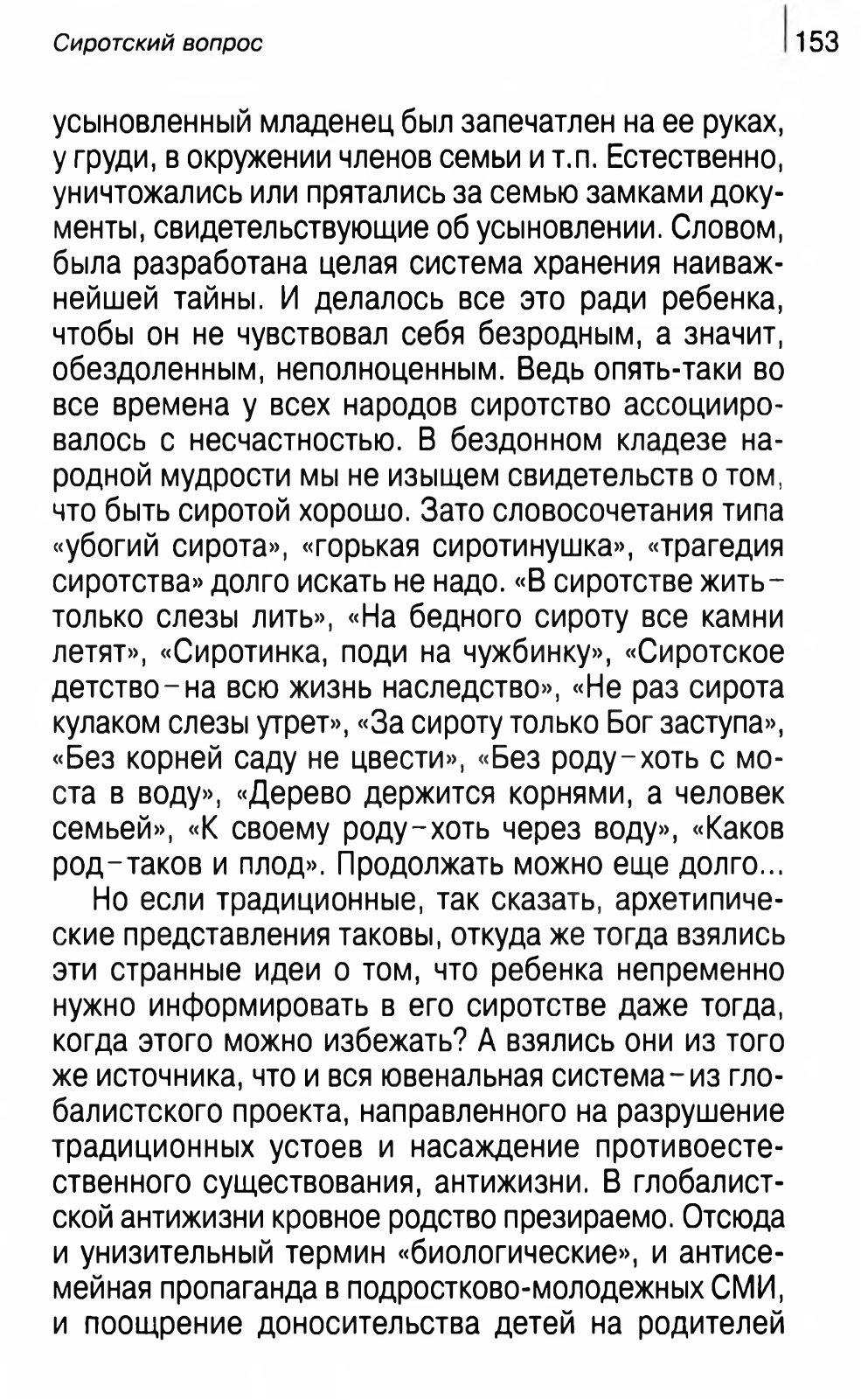 Сиротский вопрос

153

усыновленный младенец был запечатлен на ее руках, у груди, в окружении членов семьи и т.п. Естественно, уничтожались или прятались за семью замками документы, свидетельствующие об усыновлении. Словом, была разработана целая система хранения наиважнейшей тайны. И делалось все это ради ребенка, чтобы он не чувствовал себя безродным, а значит, обездоленным, неполноценным. Ведь опять-таки во все времена у всех народов сиротство ассоциировалось с несчастностью. В бездонном кладезе народной мудрости мы не изыщем свидетельств о том, что быть сиротой хорошо. Зато словосочетания типа «убогий сирота», «горькая сиротинушка», «трагедия сиротства» долго искать не надо. «В сиротстве жить – только слезы лить», «На бедного сироту все камни летят», «Сиротинка, поди на чужбинку», «Сиротское детство – на всю жизнь наследство», «Не раз сирота кулаком слезы утрет», «За сироту только Бог заступа», «Без корней саду не цвести», «Без роду – хоть с моста в воду», «Дерево держится корнями, а человек семьей», «К своему роду – хоть через воду», «Каков род – таков и плод». Продолжать можно еще долго...

Но если традиционные, так сказать, архетипические представления таковы, откуда же тогда взялись эти странные идеи о том, что ребенка непременно нужно информировать в его сиротстве даже тогда, когда этого можно избежать? А взялись они из того же источника, что и вся ювенальная система – из глобалистского проекта, направленного на разрушение традиционных устоев и насаждение противоестественного существования, антижизни. В глобалистской антижизни кровное родство презираемо. Отсюда и унизительный термин «биологические», и антисемейная пропаганда в подростково-молодежных СМИ, и поощрение доносительства детей на родителей